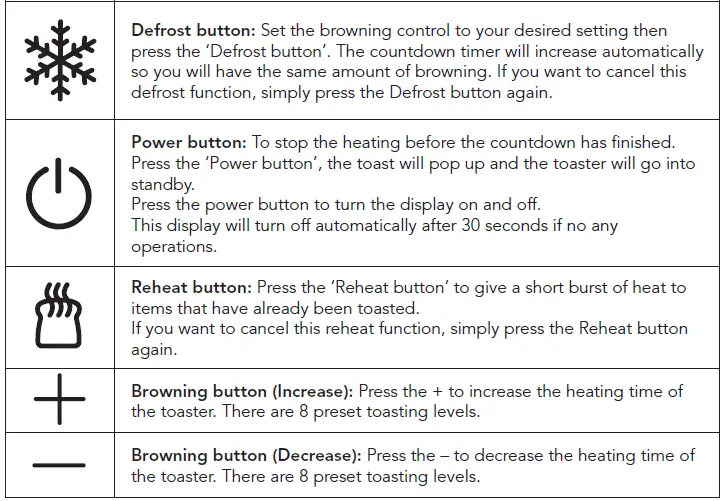 Defrost button: Set the browning control to your desired setting then press the 'Defrost button'. The countdown timer will increase automatically so you will have the same amount of browning. If you want to cancel this defrost function, simply press the Defrost button again.

Power button: To stop the heating before the countdown has finished. Press the 'Power button', the toast will pop up and the toaster will go into standby.
Press the power button to turn the display on and off.
This display will turn off automatically after 30 seconds if no any operations.

Reheat button: Press the 'Reheat button' to give a short burst of heat to items that have already been toasted.
If you want to cancel this reheat function, simply press the Reheat button again.

Browning button (Increase): Press the + to increase the heating time of the toaster. There are 8 preset toasting levels.

Browning button (Decrease): Press the – to decrease the heating time of the toaster. There are 8 preset toasting levels.